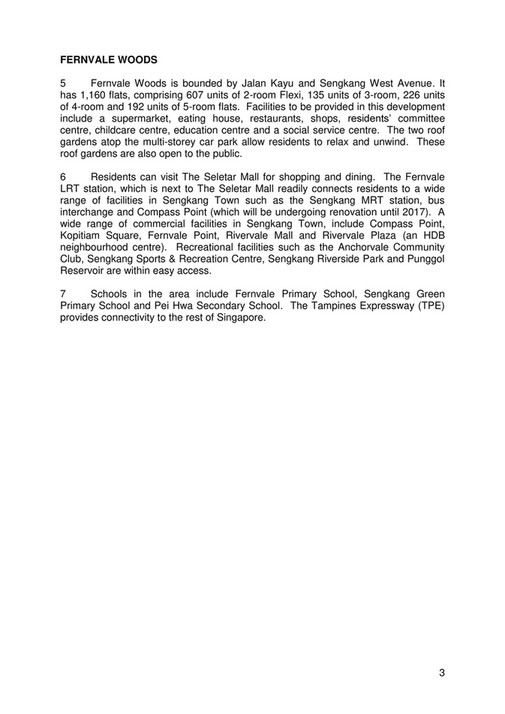 FERNVALE WOODS

5 Fernvale Woods is bounded by Jalan Kayu and Sengkang West Avenue. It has 1,160 flats, comprising 607 units of 2-room Flexi, 135 units of 3-room, 226 units of 4-room and 192 units of 5-room flats. Facilities to be provided in this development include a supermarket, eating house, restaurants, shops, residents' committee centre, childcare centre, education centre and a social service centre. The two roof gardens atop the multi-storey car park allow residents to relax and unwind. These roof gardens are also open to the public.

6 Residents can visit The Seletar Mall for shopping and dining. The Fernvale LRT station, which is next to The Seletar Mall readily connects residents to a wide range of facilities in Sengkang Town such as the Sengkang MRT station, bus interchange and Compass Point (which will be undergoing renovation until 2017). A wide range of commercial facilities in Sengkang Town, include Compass Point, Kopitiam Square, Fernvale Point, Rivervale Mall and Rivervale Plaza (an HDB neighbourhood centre). Recreational facilities such as the Anchorvale Community Club, Sengkang Sports & Recreation Centre, Sengkang Riverside Park and Punggol Reservoir are within easy access.

7 Schools in the area include Fernvale Primary School, Sengkang Green Primary School and Pei Hwa Secondary School. The Tampines Expressway (TPE) provides connectivity to the rest of Singapore.

3